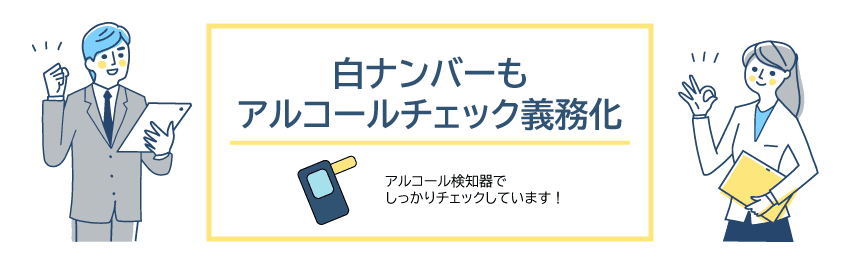 白ナンバーも
アルコールチェック義務化

アルコール検知器で
しっかりチェックしています！